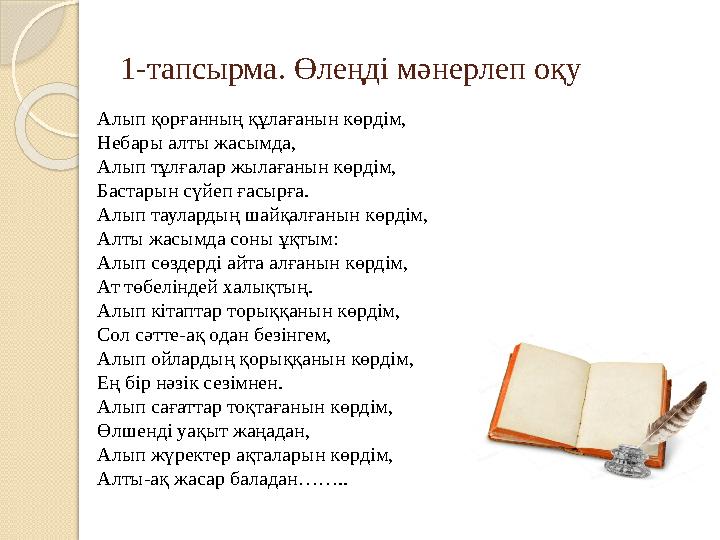 1-тапсырма. Өлеңді мәнерлеп оқу

Алып қорғанның құлағанын көрдім,
Небары алты жасымда,
Алып тұлғалар жылағанын көрдім,
Бастарын сүйеп ғасырға.
Алып таулардың шайқалғанын көрдім,
Алты жасымда соны ұқтым:
Алып сөздерді айта алғанын көрдім,
Ат төбеліндей халықтың.
Алып кітаптар торыққанын көрдім,
Сол сәтте-ақ одан безінгем,
Алып ойлардың қорыққанын көрдім,
Ең бір нәзік сезімнен.
Алып сағаттар тоқтағанын көрдім,
Өлшенді уақыт жаңадан,
Алып жүректер ақталарын көрдім,
Алты-ақ жасар баладан……..